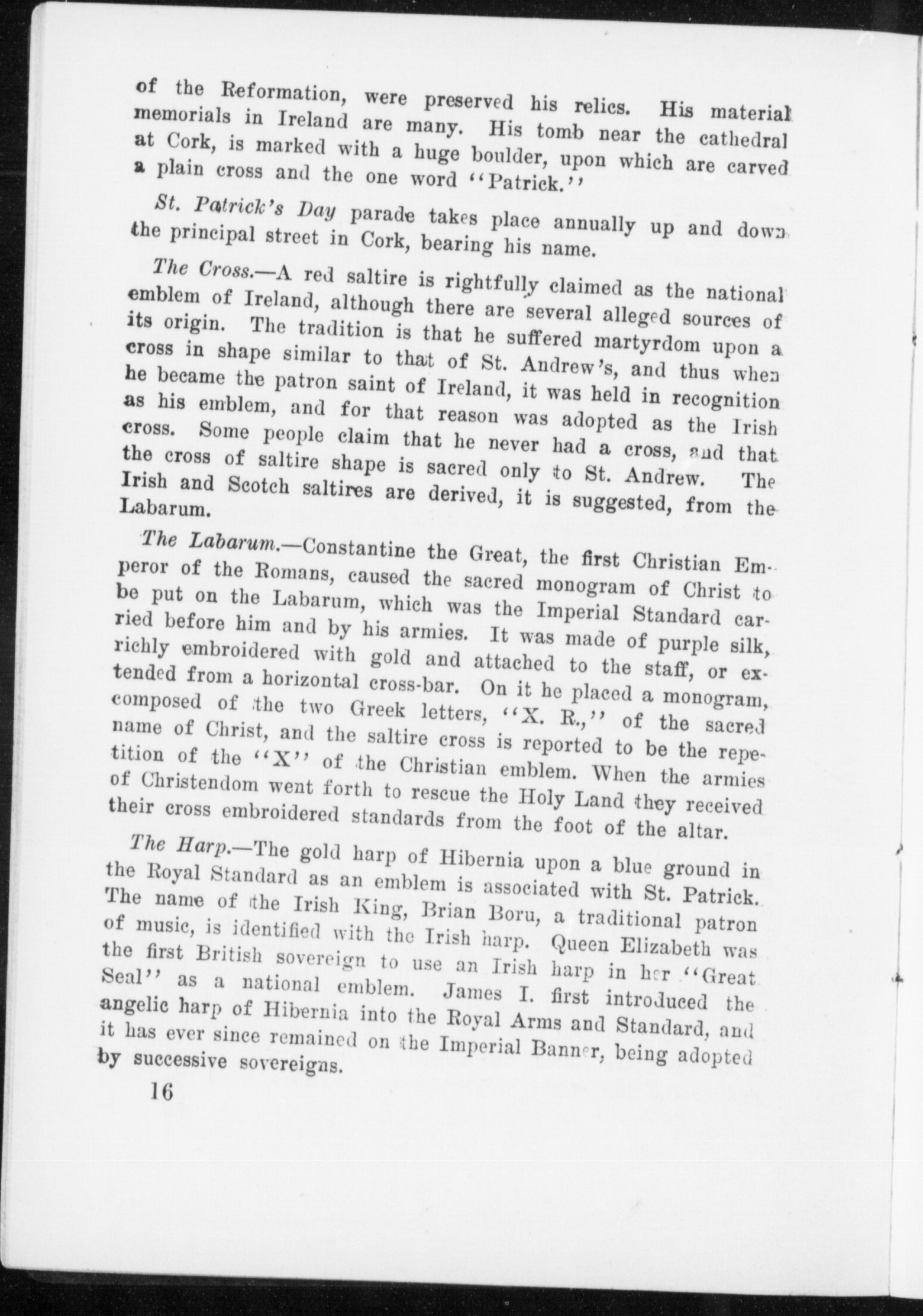 of the Reformation, were preserved his relics. His material memorials in Ireland are many. His tomb near the cathedral at Cork, is marked with a huge boulder, upon which are carved a plain cross and the one word "Patrick."

St. Patrick's Day parade takes place annually up and down the principal street in Cork, bearing his name.

The Cross.—A red saltire is rightfully claimed as the national emblem of Ireland, although there are several alleged sources of its origin. The tradition is that he suffered martyrdom upon a cross in shape similar to that of St. Andrew's, and thus when he became the patron saint of Ireland, it was held in recognition as his emblem, and for that reason was adopted as the Irish cross. Some people claim that he never had a cross, and that the cross of saltire shape is sacred only to St. Andrew. The Irish and Scotch saltires are derived, it is suggested, from the Labarum.

The Labarum.—Constantine the Great, the first Christian Emperor of the Romans, caused the sacred monogram of Christ to be put on the Labarum, which was the Imperial Standard carried before him and by his armies. It was made of purple silk, richly embroidered with gold and attached to the staff, or extended from a horizontal cross-bar. On it he placed a monogram, composed of the two Greek letters, "X. R.," of the sacred name of Christ, and the saltire cross is reported to be the repetition of the "X" of the Christian emblem. When the armies of Christendom went forth to rescue the Holy Land they received their cross embroidered standards from the foot of the altar.

The Harp.—The gold harp of Hibernia upon a blue ground in the Royal Standard as an emblem is associated with St. Patrick. The name of the Irish King, Brian Boru, a traditional patron of music, is identified with the Irish harp. Queen Elizabeth was the first British sovereign to use an Irish harp in her "Great Seal" as a national emblem. James I. first introduced the angelic harp of Hibernia into the Royal Arms and Standard, and it has ever since remained on the Imperial Banner, being adopted by successive sovereigns.

16